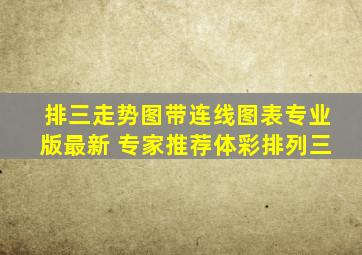 排三走势图带连线图表专业版最新 专家推荐体彩排列三